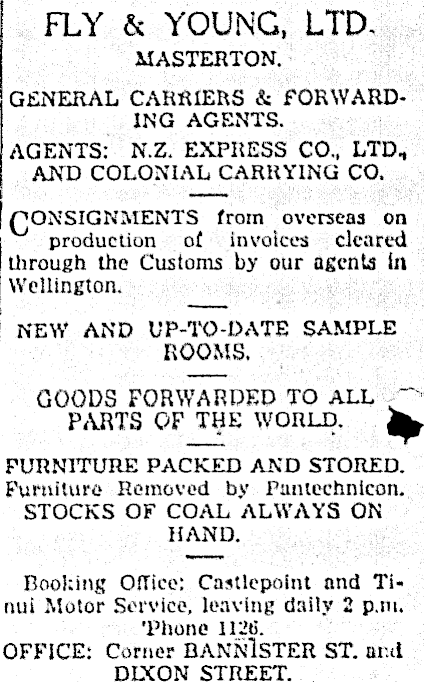 FLY & YOUNG, LTD.
MASTERTON.

GENERAL CARRIERS & FORWARDING AGENTS.

AGENTS: N.Z. EXPRESS CO., LTD., AND COLONIAL CARRYING CO.

CONSIGNMENTS from overseas on production of invoices cleared through the Customs by our agents in Wellington.

NEW AND UP-TO-DATE SAMPLE ROOMS.

GOODS FORWARDED TO ALL PARTS OF THE WORLD.

FURNITURE PACKED AND STORED.
Furniture Removed by Pantechnicon.
STOCKS OF COAL ALWAYS ON HAND.

Booking Office: Castlepoint and Tinui Motor Service, leaving daily 2 p.m.
'Phone 1126.
OFFICE: Corner BANNISTER ST. and DIXON STREET.